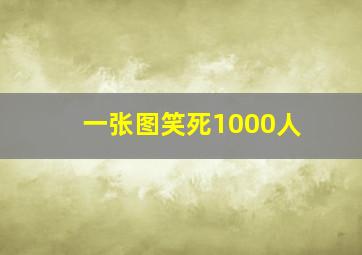 一张图笑死1000人